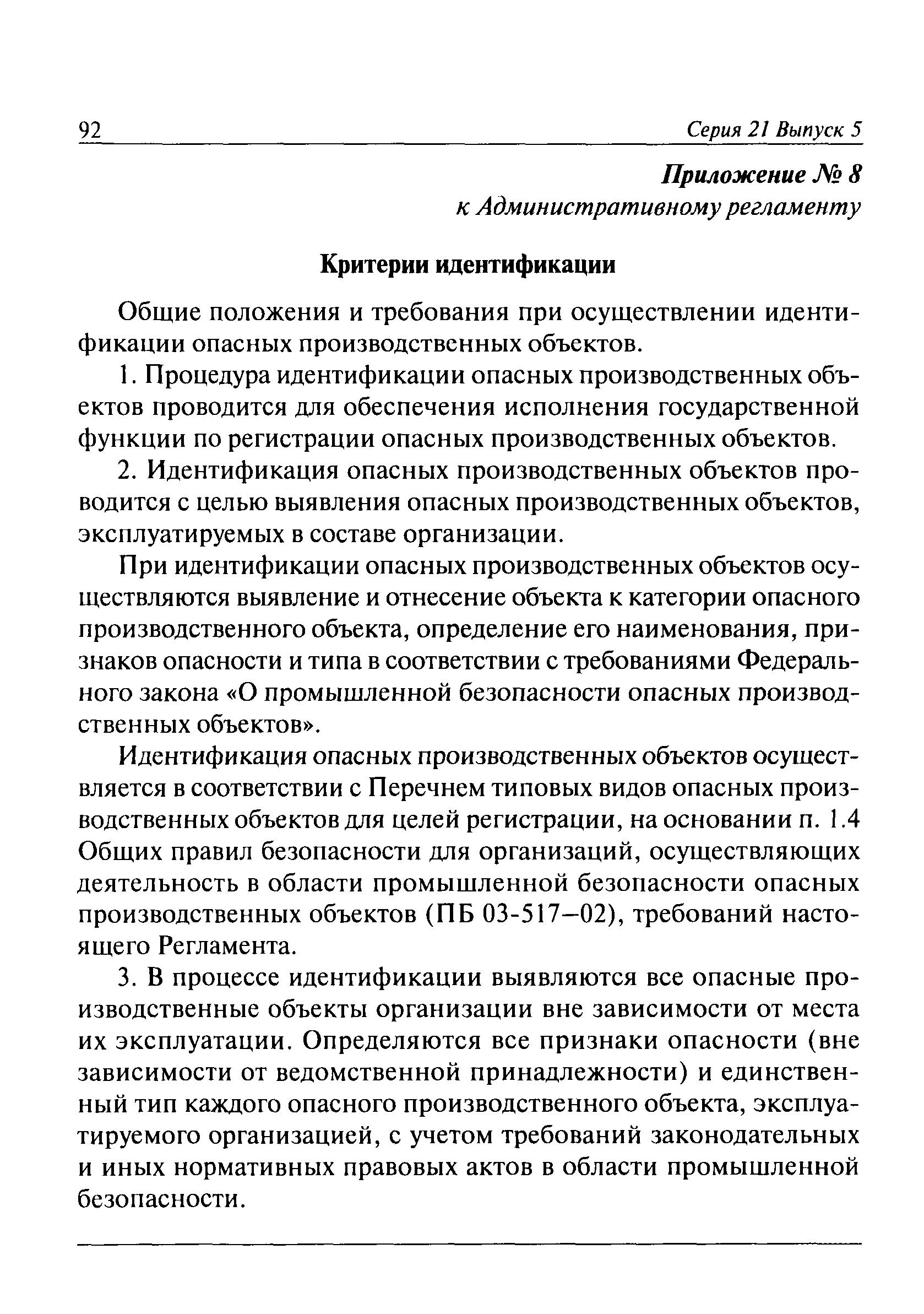 92 Серия 21 Выпуск 5

Приложение № 8
к Административному регламенту

Критерии идентификации

Общие положения и требования при осуществлении идентификации опасных производственных объектов.

1. Процедура идентификации опасных производственных объектов проводится для обеспечения исполнения государственной функции по регистрации опасных производственных объектов.

2. Идентификация опасных производственных объектов проводится с целью выявления опасных производственных объектов, эксплуатируемых в составе организации.

При идентификации опасных производственных объектов осуществляются выявление и отнесение объекта к категории опасного производственного объекта, определение его наименования, признаков опасности и типа в соответствии с требованиями Федерального закона «О промышленной безопасности опасных производственных объектов».

Идентификация опасных производственных объектов осуществляется в соответствии с Перечнем типовых видов опасных производственных объектов для целей регистрации, на основании п. 1.4 Общих правил безопасности для организаций, осуществляющих деятельность в области промышленной безопасности опасных производственных объектов (ПБ 03-517–02), требований настоящего Регламента.

3. В процессе идентификации выявляются все опасные производственные объекты организации вне зависимости от места их эксплуатации. Определяются все признаки опасности (вне зависимости от ведомственной принадлежности) и единственный тип каждого опасного производственного объекта, эксплуатируемого организацией, с учетом требований законодательных и иных нормативных правовых актов в области промышленной безопасности.